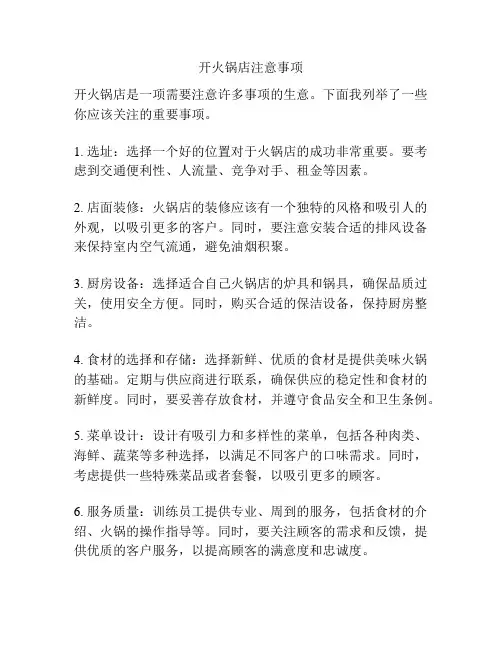 开火锅店注意事项

开火锅店是一项需要注意许多事项的生意。下面我列举了一些你应该关注的重要事项。

1. 选址：选择一个好的位置对于火锅店的成功非常重要。要考虑到交通便利性、人流量、竞争对手、租金等因素。

2. 店面装修：火锅店的装修应该有一个独特的风格和吸引人的外观，以吸引更多的客户。同时，要注意安装合适的排风设备来保持室内空气流通，避免油烟积聚。

3. 厨房设备：选择适合自己火锅店的炉具和锅具，确保品质过关，使用安全方便。同时，购买合适的保洁设备，保持厨房整洁。

4. 食材的选择和存储：选择新鲜、优质的食材是提供美味火锅的基础。定期与供应商进行联系，确保供应的稳定性和食材的新鲜度。同时，要妥善存放食材，并遵守食品安全和卫生条例。

5. 菜单设计：设计有吸引力和多样性的菜单，包括各种肉类、海鲜、蔬菜等多种选择，以满足不同客户的口味需求。同时，考虑提供一些特殊菜品或者套餐，以吸引更多的顾客。

6. 服务质量：训练员工提供专业、周到的服务，包括食材的介绍、火锅的操作指导等。同时，要关注顾客的需求和反馈，提供优质的客户服务，以提高顾客的满意度和忠诚度。